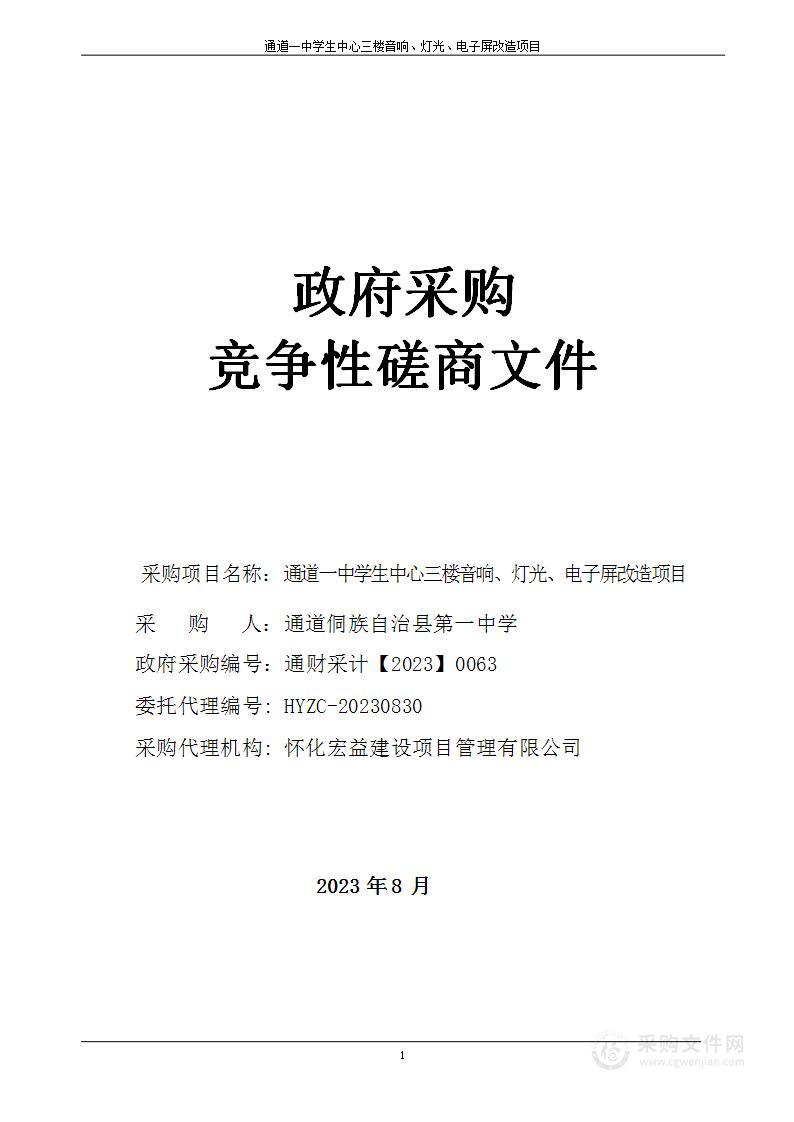 通道一中学生中心三楼音响、灯光、电子屏改造项目

政府采购
竞争性磋商文件

采购项目名称：通道一中学生中心三楼音响、灯光、电子屏改造项目

采　　购　　人：通道侗族自治县第一中学

政府采购编号：通财采计【2023】0063

委托代理编号：HYZC-20230830

采购代理机构：怀化宏益建设项目管理有限公司

2023 年 8 月

1

采购文件网
www.cgwenjian.com